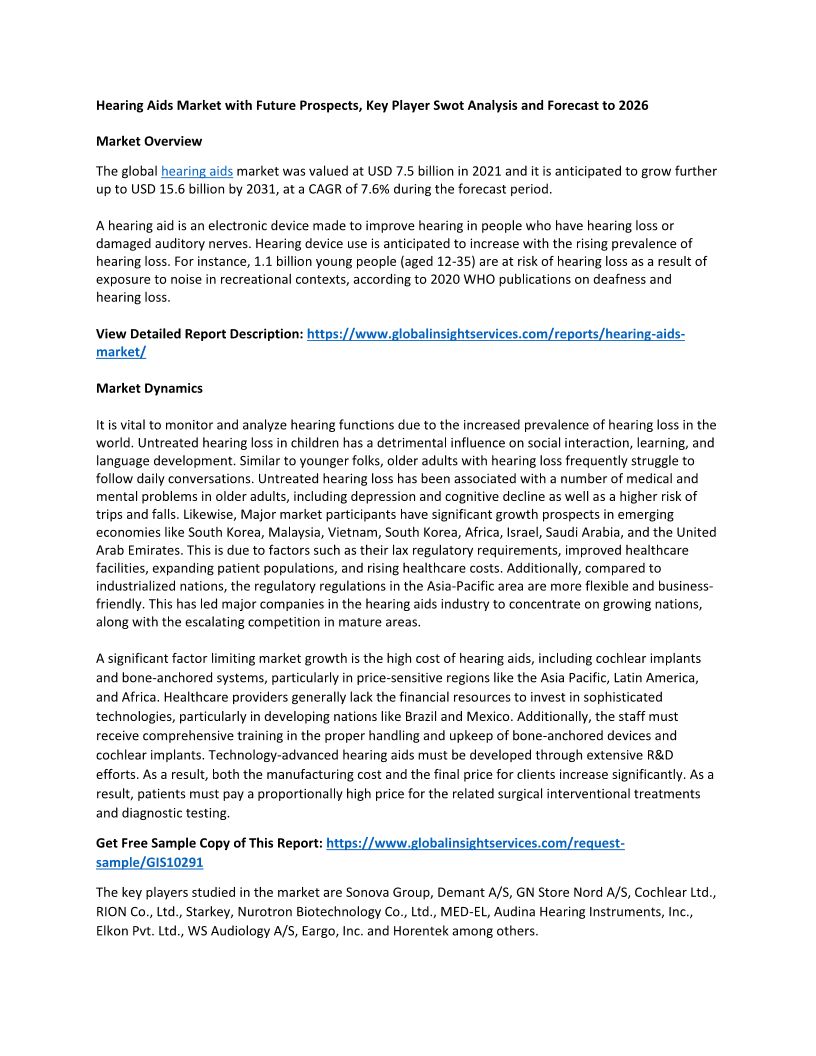 Hearing Aids Market with Future Prospects, Key Player Swot Analysis and Forecast to 2026

Market Overview

The global hearing aids market was valued at USD 7.5 billion in 2021 and it is anticipated to grow further up to USD 15.6 billion by 2031, at a CAGR of 7.6% during the forecast period.

A hearing aid is an electronic device made to improve hearing in people who have hearing loss or damaged auditory nerves. Hearing device use is anticipated to increase with the rising prevalence of hearing loss. For instance, 1.1 billion young people (aged 12-35) are at risk of hearing loss as a result of exposure to noise in recreational contexts, according to 2020 WHO publications on deafness and hearing loss.

View Detailed Report Description: https://www.globalinsightservices.com/reports/hearing-aids-market/

Market Dynamics

It is vital to monitor and analyze hearing functions due to the increased prevalence of hearing loss in the world. Untreated hearing loss in children has a detrimental influence on social interaction, learning, and language development. Similar to younger folks, older adults with hearing loss frequently struggle to follow daily conversations. Untreated hearing loss has been associated with a number of medical and mental problems in older adults, including depression and cognitive decline as well as a higher risk of trips and falls. Likewise, Major market participants have significant growth prospects in emerging economies like South Korea, Malaysia, Vietnam, South Korea, Africa, Israel, Saudi Arabia, and the United Arab Emirates. This is due to factors such as their lax regulatory requirements, improved healthcare facilities, expanding patient populations, and rising healthcare costs. Additionally, compared to industrialized nations, the regulatory regulations in the Asia-Pacific area are more flexible and business-friendly. This has led major companies in the hearing aids industry to concentrate on growing nations, along with the escalating competition in mature areas.

A significant factor limiting market growth is the high cost of hearing aids, including cochlear implants and bone-anchored systems, particularly in price-sensitive regions like the Asia Pacific, Latin America, and Africa. Healthcare providers generally lack the financial resources to invest in sophisticated technologies, particularly in developing nations like Brazil and Mexico. Additionally, the staff must receive comprehensive training in the proper handling and upkeep of bone-anchored devices and cochlear implants. Technology-advanced hearing aids must be developed through extensive R&D efforts. As a result, both the manufacturing cost and the final price for clients increase significantly. As a result, patients must pay a proportionally high price for the related surgical interventional treatments and diagnostic testing.

Get Free Sample Copy of This Report: https://www.globalinsightservices.com/request-sample/GIS10291

The key players studied in the market are Sonova Group, Demant A/S, GN Store Nord A/S, Cochlear Ltd., RION Co., Ltd., Starkey, Nurotron Biotechnology Co., Ltd., MED-EL, Audina Hearing Instruments, Inc., Elkon Pvt. Ltd., WS Audiology A/S, Eargo, Inc. and Horentek among others.